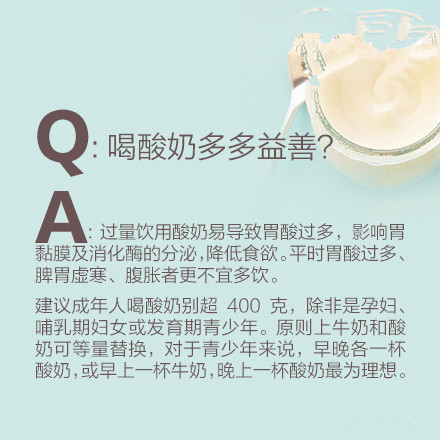 Q: 喝酸奶多多益善?

A: 过量饮用酸奶易导致胃酸过多，影响胃黏膜及消化酶的分泌，降低食欲。平时胃酸过多、脾胃虚寒、腹胀者更不宜多饮。

建议成年人喝酸奶别超 400 克，除非是孕妇、哺乳期妇女或发育期青少年。原则上牛奶和酸奶可等量替换，对于青少年来说，早晚各一杯酸奶，或早上一杯牛奶，晚上一杯酸奶最为理想。